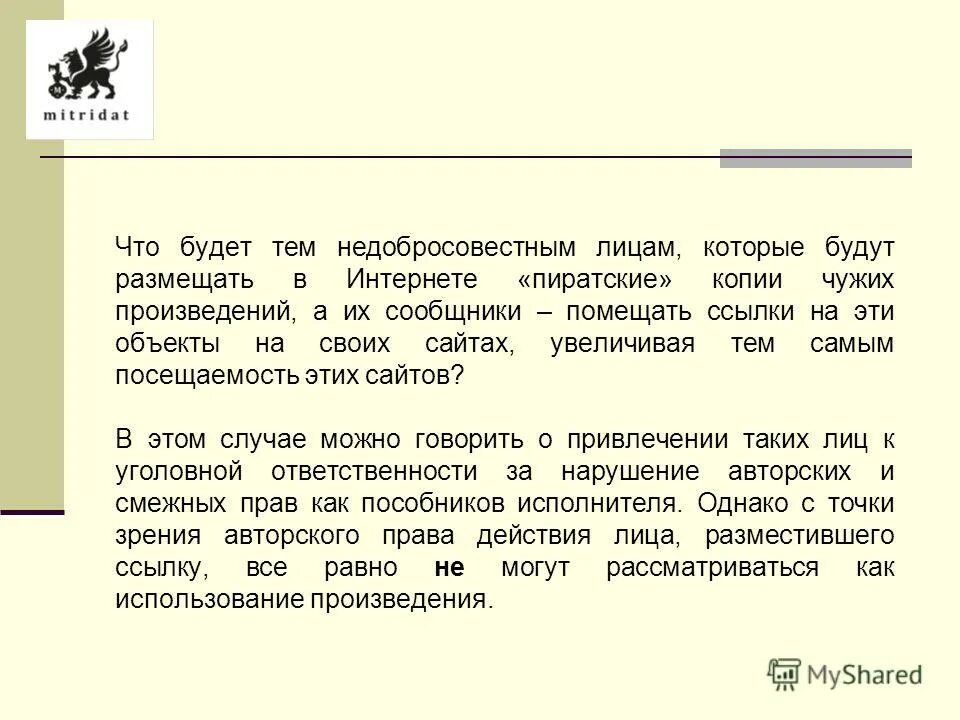 mitridat

Что будет тем недобросовестным лицам, которые будут размещать в Интернете «пиратские» копии чужих произведений, а их сообщники – помещать ссылки на эти объекты на своих сайтах, увеличивая тем самым посещаемость этих сайтов?

В этом случае можно говорить о привлечении таких лиц к уголовной ответственности за нарушение авторских и смежных прав как пособников исполнителя. Однако с точки зрения авторского права действия лица, разместившего ссылку, все равно не могут рассматриваться как использование произведения.

MyShared